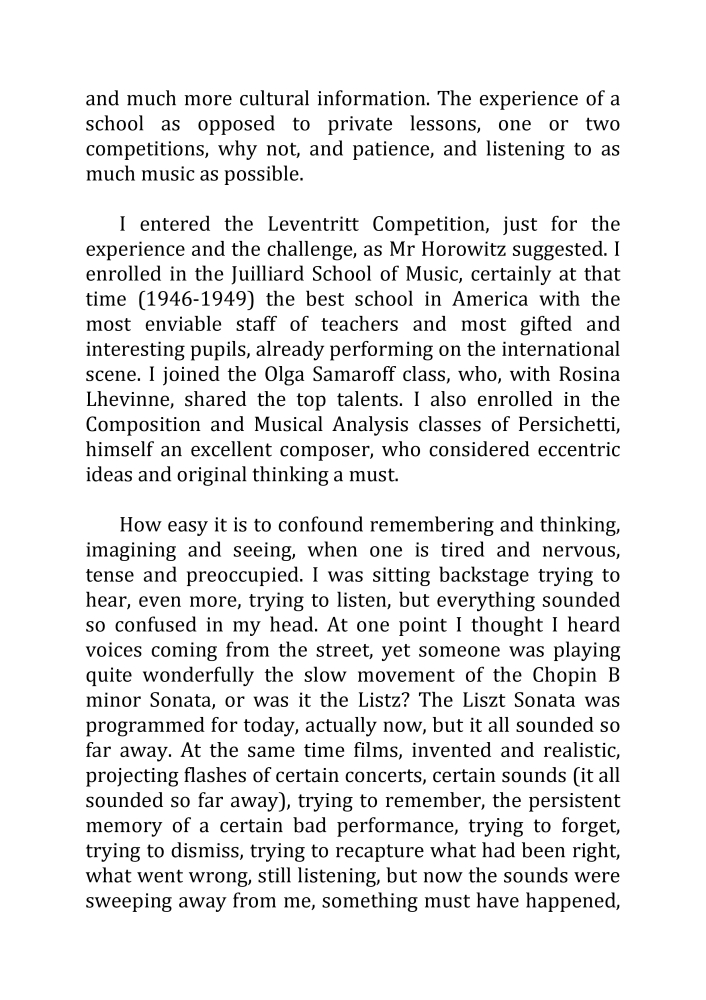 and much more cultural information. The experience of a school as opposed to private lessons, one or two competitions, why not, and patience, and listening to as much music as possible.

I entered the Leventritt Competition, just for the experience and the challenge, as Mr Horowitz suggested. I enrolled in the Juilliard School of Music, certainly at that time (1946-1949) the best school in America with the most enviable staff of teachers and most gifted and interesting pupils, already performing on the international scene. I joined the Olga Samaroff class, who, with Rosina Lhevinne, shared the top talents. I also enrolled in the Composition and Musical Analysis classes of Persichetti, himself an excellent composer, who considered eccentric ideas and original thinking a must.

How easy it is to confound remembering and thinking, imagining and seeing, when one is tired and nervous, tense and preoccupied. I was sitting backstage trying to hear, even more, trying to listen, but everything sounded so confused in my head. At one point I thought I heard voices coming from the street, yet someone was playing quite wonderfully the slow movement of the Chopin B minor Sonata, or was it the Listz? The Liszt Sonata was programmed for today, actually now, but it all sounded so far away. At the same time films, invented and realistic, projecting flashes of certain concerts, certain sounds (it all sounded so far away), trying to remember, the persistent memory of a certain bad performance, trying to forget, trying to dismiss, trying to recapture what had been right, what went wrong, still listening, but now the sounds were sweeping away from me, something must have happened,